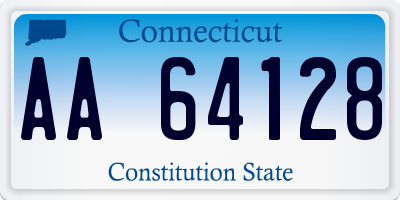 Connecticut

AA 64128

Constitution State